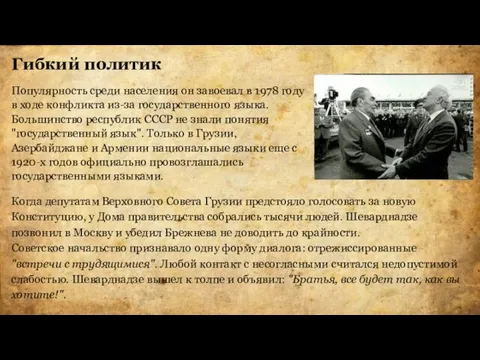 Гибкий политик

Популярность среди населения он завоевал в 1978 году в ходе конфликта из-за государственного языка. Большинство республик СССР не знали понятия "государственный язык". Только в Грузии, Азербайджане и Армении национальные языки еще с 1920-х годов официально провозглашались государственными языками.

Когда депутатам Верховного Совета Грузии предстояло голосовать за новую Конституцию, у Дома правительства собрались тысячи людей. Шеварднадзе позвонил в Москву и убедил Брежнева не доводить до крайности.
Советское начальство признавало одну форму диалога: отрежиссированные "встречи с трудящимися". Любой контакт с несогласными считался недопустимой слабостью. Шеварднадзе вышел к толпе и объявил: "Братья, все будет так, как вы хотите!".